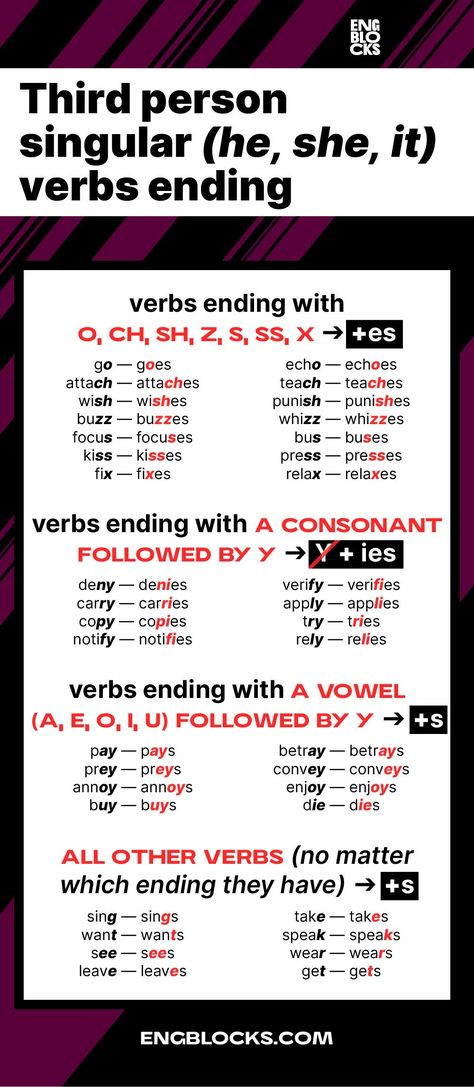 ENG BLOCKS

Third person singular (he, she, it) verbs ending

verbs ending with
O, CH, SH, Z, S, SS, X → +es

go — goes
attach — attaches
wish — wishes
buzz — buzzes
focus — focuses
kiss — kisses
fix — fixes

echo — echoes
teach — teaches
punish — punishes
whizz — whizzes
bus — buses
press — presses
relax — relaxes

verbs ending with A CONSONANT FOLLOWED BY Y → Y + ies

deny — denies
carry — carries
copy — copies
notify — notifies

verify — verifies
apply — applies
try — tries
rely — relies

verbs ending with A VOWEL (A, E, O, I, U) FOLLOWED BY Y → +s

pay — pays
prey — preys
annoy — annoys
buy — buys

betray — betrays
convey — conveys
enjoy — enjoys
die — dies

ALL OTHER VERBS (no matter which ending they have) → +s

sing — sings
want — wants
see — sees
leave — leaves

take — takes
speak — speaks
wear — wears
get — gets

ENGBLOCKS.COM